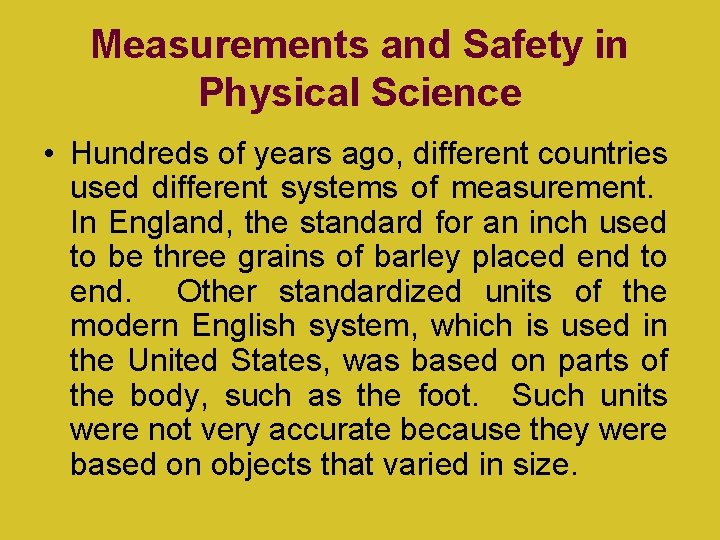 Measurements and Safety in Physical Science

• Hundreds of years ago, different countries used different systems of measurement. In England, the standard for an inch used to be three grains of barley placed end to end. Other standardized units of the modern English system, which is used in the United States, was based on parts of the body, such as the foot. Such units were not very accurate because they were based on objects that varied in size.